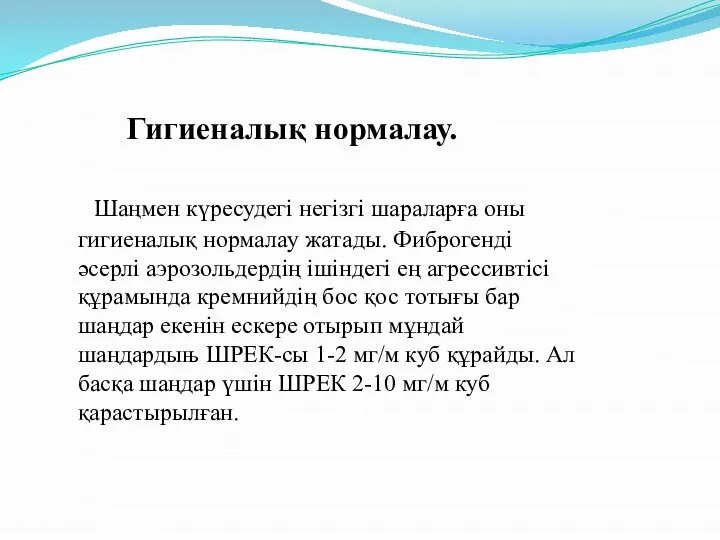 Гигиеналық нормалау.

Шаңмен күресудегі негізгі шараларға оны гигиеналық нормалау жатады. Фиброгенді әсерлі аэрозольдердің ішіндегі ең агрессивтісі құрамында кремнийдің бос қос тотығы бар шаңдар екенін ескере отырып мұндай шаңдардың ШРЕК-сы 1-2 мг/м куб құрайды. Ал басқа шаңдар үшін ШРЕК 2-10 мг/м куб қарастырылған.